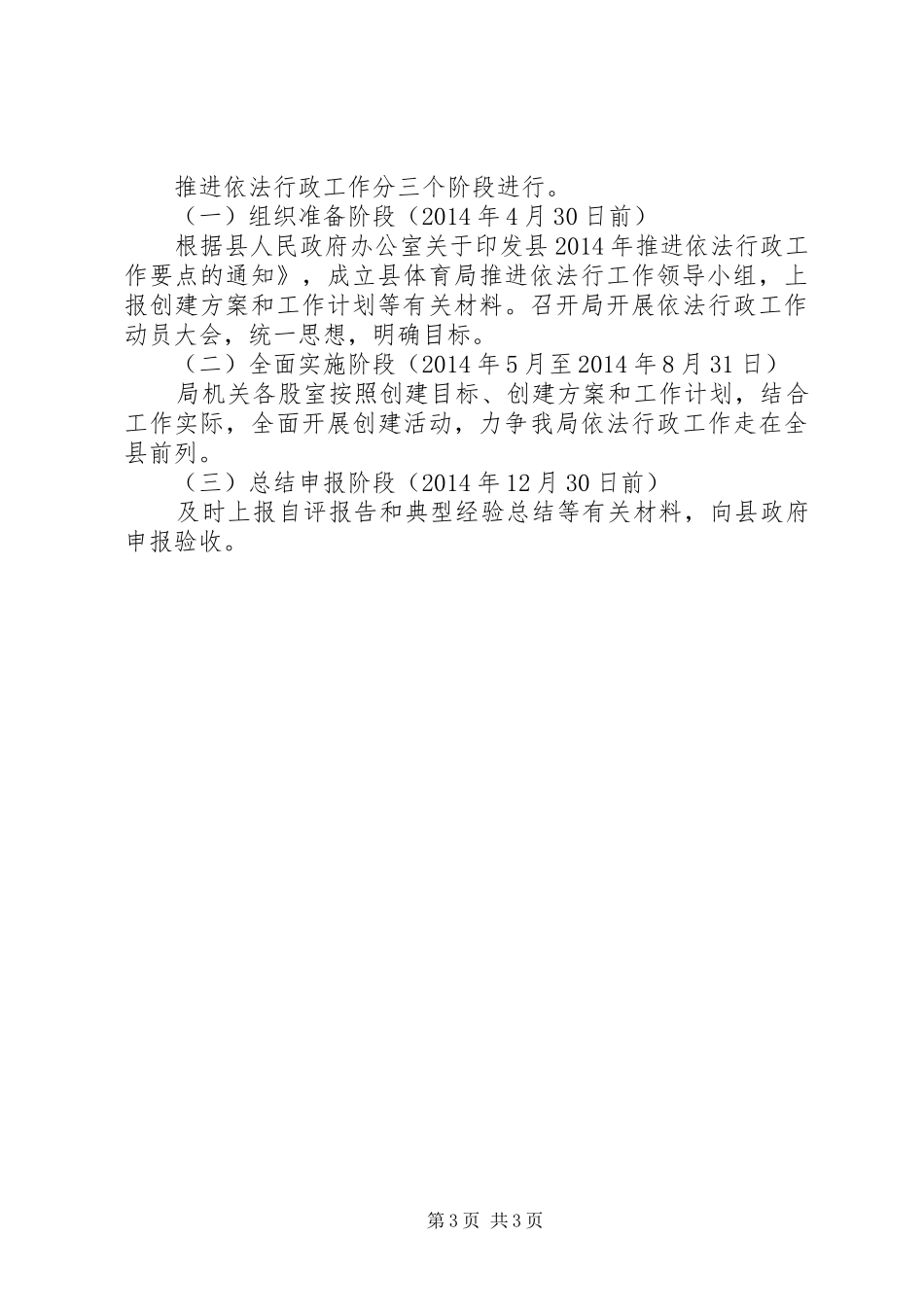 推进依法行政工作分三个阶段进行。

（一）组织准备阶段（2014年4月30日前）

根据县人民政府办公室关于印发县2014年推进依法行政工作要点的通知》，成立县体育局推进依法行工作领导小组，上报创建方案和工作计划等有关材料。召开局开展依法行政工作动员大会，统一思想，明确目标。

（二）全面实施阶段（2014年5月至2014年8月31日）

局机关各股室按照创建目标、创建方案和工作计划，结合工作实际，全面开展创建活动，力争我局依法行政工作走在全县前列。

（三）总结申报阶段（2014年12月30日前）

及时上报自评报告和典型经验总结等有关材料，向县政府申报验收。

第3页 共3页